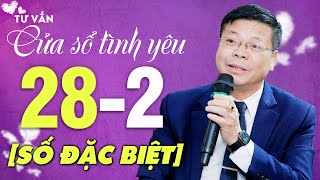 TƯ VẤN
Cửa sổ tình yêu
28-2
[SỐ ĐẶC BIỆT]